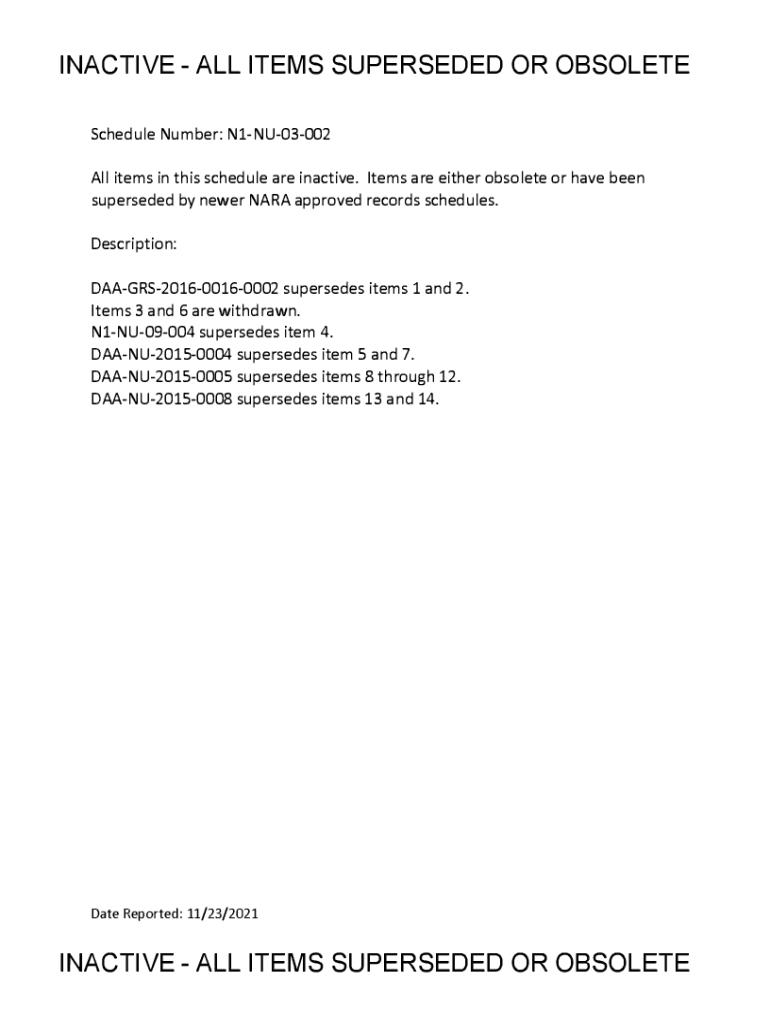 INACTIVE - ALL ITEMS SUPERSEDED OR OBSOLETE

Schedule Number: N1-NU-03-002

All items in this schedule are inactive. Items are either obsolete or have been superseded by newer NARA approved records schedules.

Description:

DAA-GRS-2016-0016-0002 supersedes items 1 and 2.
Items 3 and 6 are withdrawn.
N1-NU-09-004 supersedes item 4.
DAA-NU-2015-0004 supersedes item 5 and 7.
DAA-NU-2015-0005 supersedes items 8 through 12.
DAA-NU-2015-0008 supersedes items 13 and 14.

Date Reported: 11/23/2021

INACTIVE - ALL ITEMS SUPERSEDED OR OBSOLETE